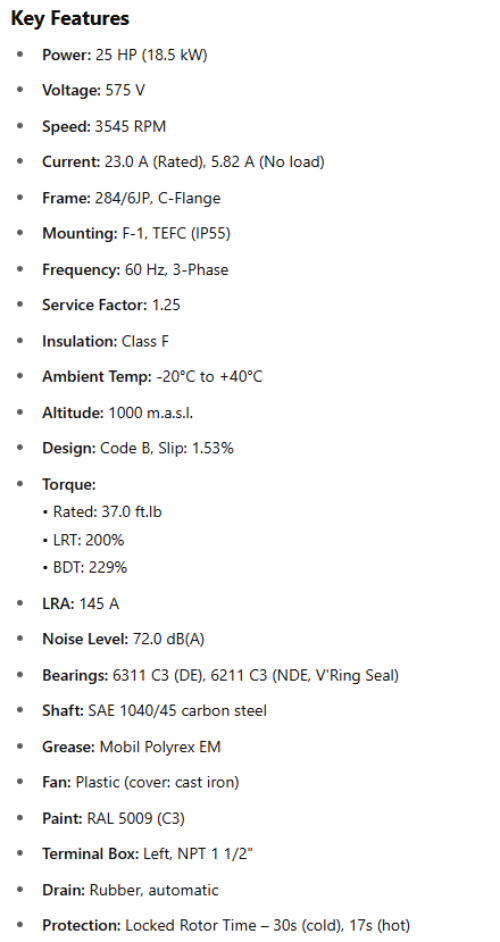 Key Features

• Power: 25 HP (18.5 kW)

• Voltage: 575 V

• Speed: 3545 RPM

• Current: 23.0 A (Rated), 5.82 A (No load)

• Frame: 284/6JP, C-Flange

• Mounting: F-1, TEFC (IP55)

• Frequency: 60 Hz, 3-Phase

• Service Factor: 1.25

• Insulation: Class F

• Ambient Temp: -20°C to +40°C

• Altitude: 1000 m.a.s.l.

• Design: Code B, Slip: 1.53%

• Torque:
• Rated: 37.0 ft.lb
• LRT: 200%
• BDT: 229%

• LRA: 145 A

• Noise Level: 72.0 dB(A)

• Bearings: 6311 C3 (DE), 6211 C3 (NDE, V'Ring Seal)

• Shaft: SAE 1040/45 carbon steel

• Grease: Mobil Polyrex EM

• Fan: Plastic (cover: cast iron)

• Paint: RAL 5009 (C3)

• Terminal Box: Left, NPT 1 1/2"

• Drain: Rubber, automatic

• Protection: Locked Rotor Time – 30s (cold), 17s (hot)